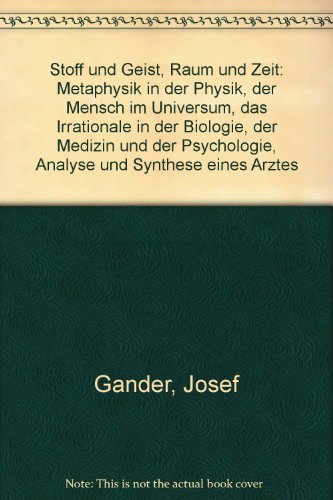 Stoff und Geist, Raum und Zeit: Metaphysik in der Physik, der Mensch im Universum, das Irrationale in der Biologie, der Medizin und der Psychologie, Analyse und Synthese eines Arztes

Gander, Josef

Note: This is not the actual book cover